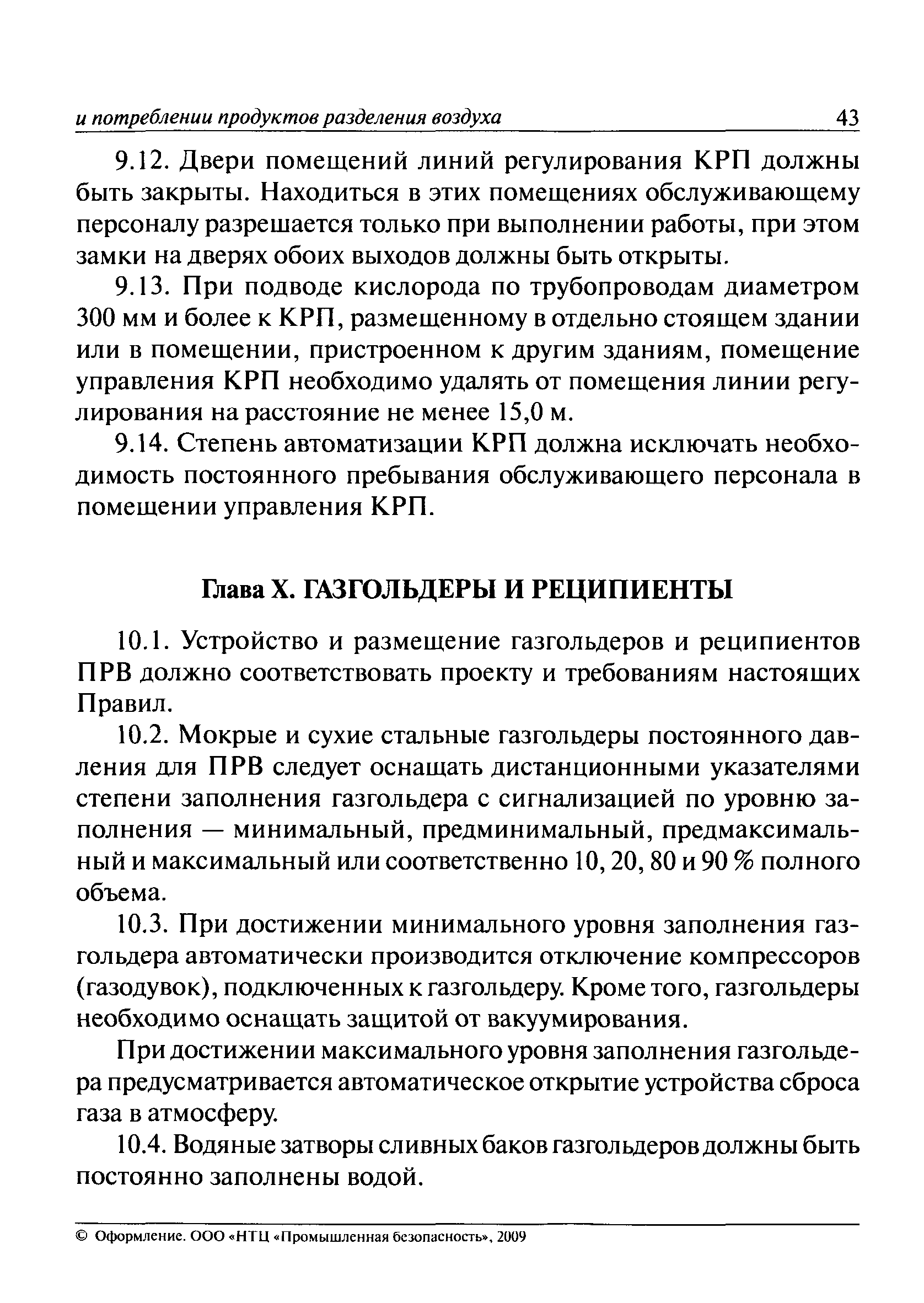 и потреблении продуктов разделения воздуха 43

9.12. Двери помещений линий регулирования КРП должны быть закрыты. Находиться в этих помещениях обслуживающему персоналу разрешается только при выполнении работы, при этом замки на дверях обоих выходов должны быть открыты.

9.13. При подводе кислорода по трубопроводам диаметром 300 мм и более к КРП, размещенному в отдельно стоящем здании или в помещении, пристроенном к другим зданиям, помещение управления КРП необходимо удалять от помещения линии регулирования на расстояние не менее 15,0 м.

9.14. Степень автоматизации КРП должна исключать необходимость постоянного пребывания обслуживающего персонала в помещении управления КРП.

Глава X. ГАЗГОЛЬДЕРЫ И РЕЦИПИЕНТЫ

10.1. Устройство и размещение газгольдеров и реципиентов ПРВ должно соответствовать проекту и требованиям настоящих Правил.

10.2. Мокрые и сухие стальные газгольдеры постоянного давления для ПРВ следует оснащать дистанционными указателями степени заполнения газгольдера с сигнализацией по уровню заполнения — минимальный, предминимальный, предмаксимальный и максимальный или соответственно 10, 20, 80 и 90 % полного объема.

10.3. При достижении минимального уровня заполнения газгольдера автоматически производится отключение компрессоров (газодувок), подключенных к газгольдеру. Кроме того, газгольдеры необходимо оснащать защитой от вакуумирования.

При достижении максимального уровня заполнения газгольдера предусматривается автоматическое открытие устройства сброса газа в атмосферу.

10.4. Водяные затворы сливных баков газгольдеров должны быть постоянно заполнены водой.

© Оформление. ООО «НТЦ «Промышленная безопасность», 2009